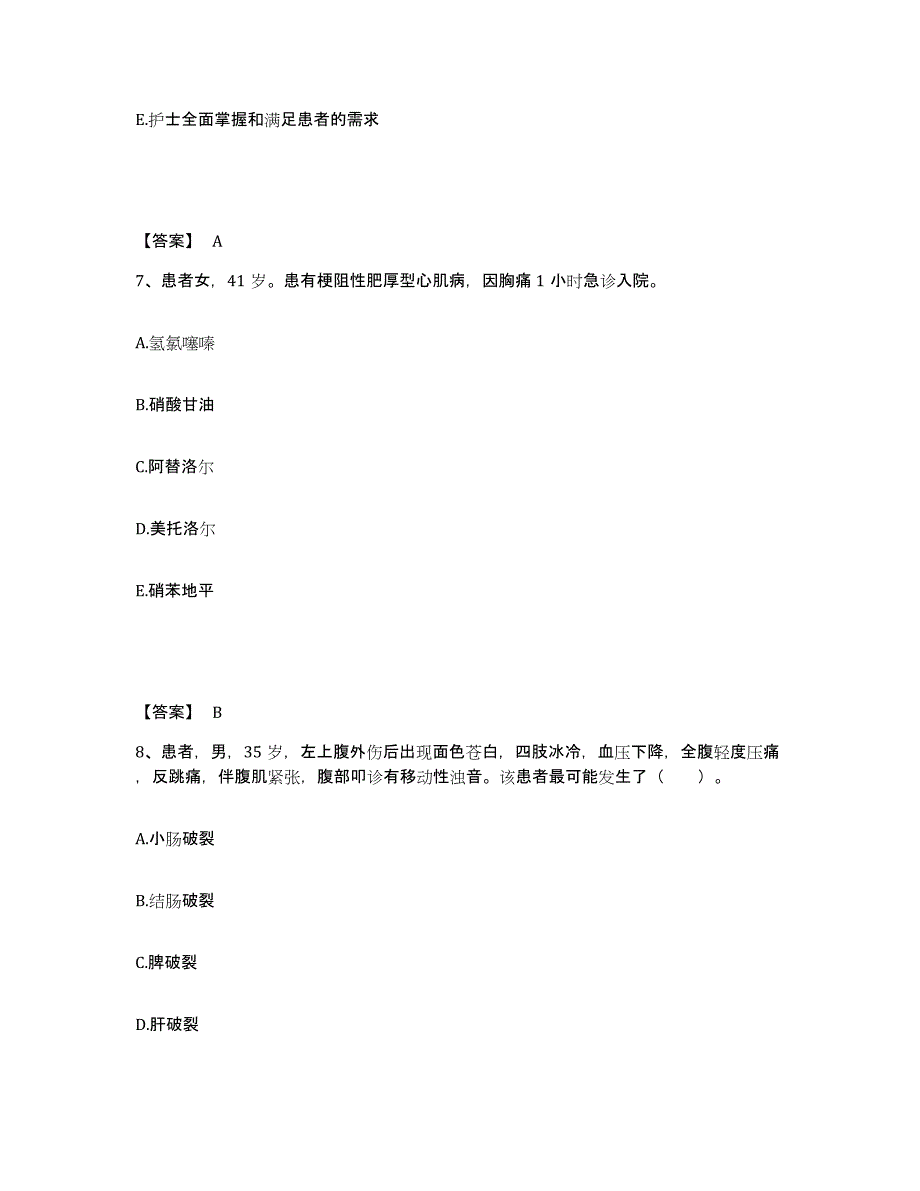 E.护士全面掌握和满足患者的需求

【答案】 A

7、患者女，41 岁。患有梗阻性肥厚型心肌病，因胸痛 1 小时急诊入院。

A.氢氯噻嗪

B.硝酸甘油

C.阿替洛尔

D.美托洛尔

E.硝苯地平

【答案】 B

8、患者，男，35 岁，左上腹外伤后出现面色苍白，四肢冰冷，血压下降，全腹轻度压痛，反跳痛，伴腹肌紧张，腹部叩诊有移动性浊音。该患者最可能发生了（ ）。

A.小肠破裂

B.结肠破裂

C.脾破裂

D.肝破裂